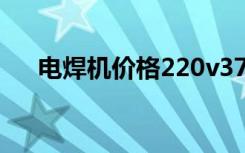 电焊机价格220v37